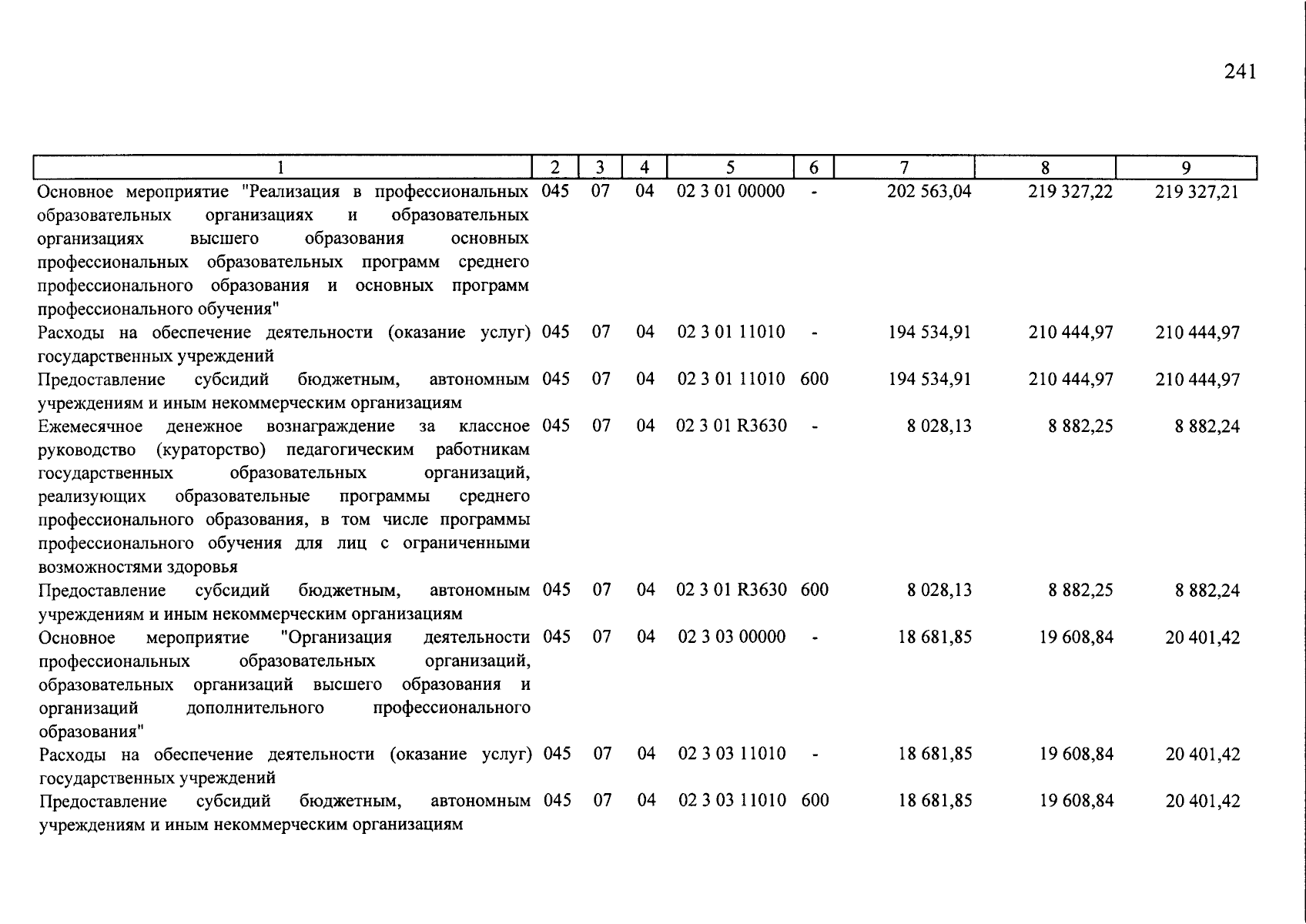 241

| 1 | 2 | 3 | 4 | 5 | 6 | 7 | 8 | 9 |
|---|---|---|---|---|---|---|---|---|
| Основное мероприятие "Реализация в профессиональных образовательных организациях и образовательных организациях высшего образования основных профессиональных образовательных программ среднего профессионального образования и основных программ профессионального обучения" | 045 | 07 | 04 | 02 3 01 00000 | - | 202 563,04 | 219 327,22 | 219 327,21 |
| Расходы на обеспечение деятельности (оказание услуг) государственных учреждений | 045 | 07 | 04 | 02 3 01 11010 | - | 194 534,91 | 210 444,97 | 210 444,97 |
| Предоставление субсидий бюджетным, автономным учреждениям и иным некоммерческим организациям | 045 | 07 | 04 | 02 3 01 11010 | 600 | 194 534,91 | 210 444,97 | 210 444,97 |
| Ежемесячное денежное вознаграждение за классное руководство (кураторство) педагогическим работникам государственных образовательных организаций, реализующих образовательные программы среднего профессионального образования, в том числе программы профессионального обучения для лиц с ограниченными возможностями здоровья | 045 | 07 | 04 | 02 3 01 R3630 | - | 8 028,13 | 8 882,25 | 8 882,24 |
| Предоставление субсидий бюджетным, автономным учреждениям и иным некоммерческим организациям | 045 | 07 | 04 | 02 3 01 R3630 | 600 | 8 028,13 | 8 882,25 | 8 882,24 |
| Основное мероприятие "Организация деятельности профессиональных образовательных организаций, образовательных организаций высшего образования и организаций дополнительного профессионального образования" | 045 | 07 | 04 | 02 3 03 00000 | - | 18 681,85 | 19 608,84 | 20 401,42 |
| Расходы на обеспечение деятельности (оказание услуг) государственных учреждений | 045 | 07 | 04 | 02 3 03 11010 | - | 18 681,85 | 19 608,84 | 20 401,42 |
| Предоставление субсидий бюджетным, автономным учреждениям и иным некоммерческим организациям | 045 | 07 | 04 | 02 3 03 11010 | 600 | 18 681,85 | 19 608,84 | 20 401,42 |